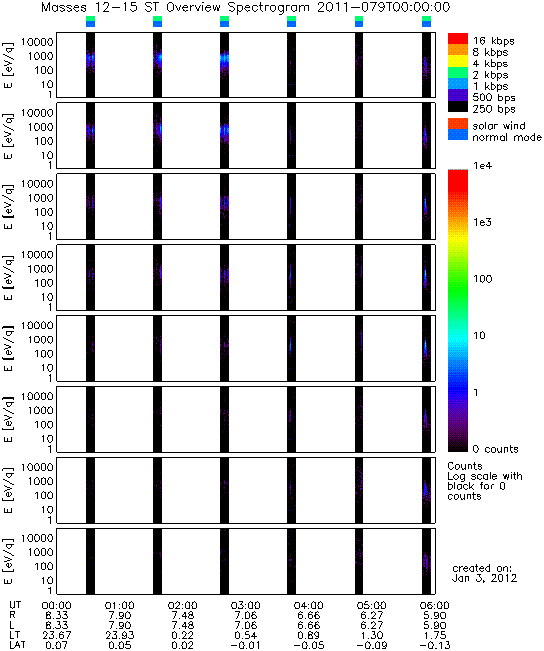 Masses 12-15 ST Overview Spectrogram 2011-079T00:00:00

E [eV/q] 10000 1000 100 10 1

E [eV/q] 10000 1000 100 10 1

E [eV/q] 10000 1000 100 10 1

E [eV/q] 10000 1000 100 10 1

E [eV/q] 10000 1000 100 10 1

E [eV/q] 10000 1000 100 10 1

E [eV/q] 10000 1000 100 10 1

E [eV/q] 10000 1000 100 10 1

16 kbps
8 kbps
4 kbps
2 kbps
1 kbps
500 bps
250 bps

solar wind
normal mode

1e4
1e3
100
10
1
0 counts

Counts
Log scale with black for 0 counts

created on:
Jan 3, 2012

| UT | 00:00 | 01:00 | 02:00 | 03:00 | 04:00 | 05:00 | 06:00 |
|---|---|---|---|---|---|---|---|
| R | 8.33 | 7.90 | 7.48 | 7.06 | 6.66 | 6.27 | 5.90 |
| L | 8.33 | 7.90 | 7.48 | 7.06 | 6.66 | 6.27 | 5.90 |
| LT | 23.67 | 23.93 | 0.22 | 0.54 | 0.89 | 1.30 | 1.75 |
| LAT | 0.07 | 0.05 | 0.02 | -0.01 | -0.05 | -0.09 | -0.13 |